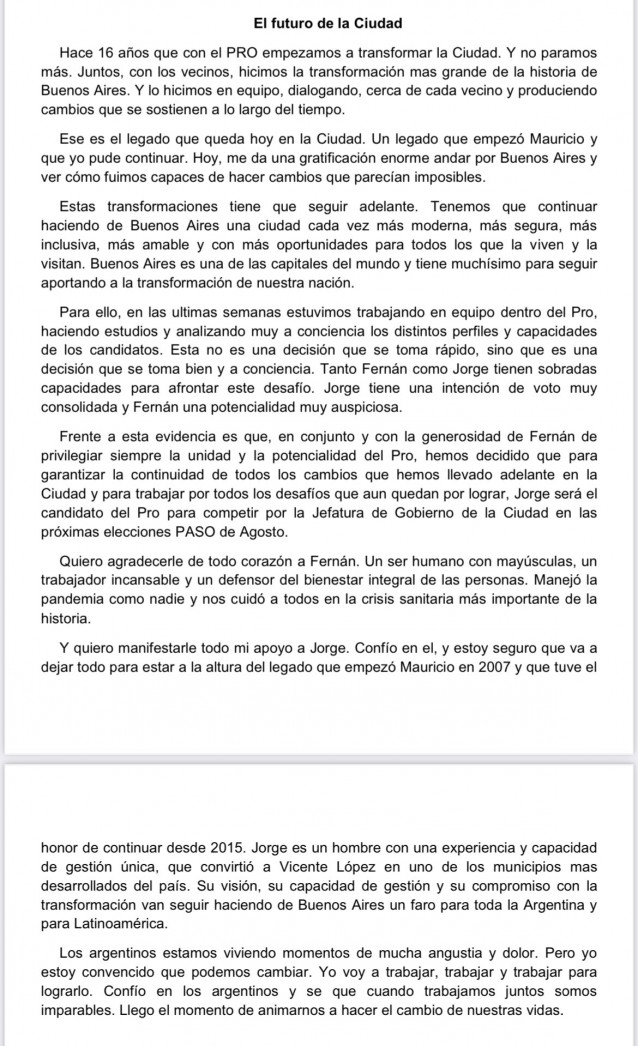 El futuro de la Ciudad

Hace 16 años que con el PRO empezamos a transformar la Ciudad. Y no paramos más. Juntos, con los vecinos, hicimos la transformación mas grande de la historia de Buenos Aires. Y lo hicimos en equipo, dialogando, cerca de cada vecino y produciendo cambios que se sostienen a lo largo del tiempo.

Ese es el legado que queda hoy en la Ciudad. Un legado que empezó Mauricio y que yo pude continuar. Hoy, me da una gratificación enorme andar por Buenos Aires y ver cómo fuimos capaces de hacer cambios que parecían imposibles.

Estas transformaciones tiene que seguir adelante. Tenemos que continuar haciendo de Buenos Aires una ciudad cada vez más moderna, más segura, más inclusiva, más amable y con más oportunidades para todos los que la viven y la visitan. Buenos Aires es una de las capitales del mundo y tiene muchísimo para seguir aportando a la transformación de nuestra nación.

Para ello, en las ultimas semanas estuvimos trabajando en equipo dentro del Pro, haciendo estudios y analizando muy a conciencia los distintos perfiles y capacidades de los candidatos. Esta no es una decisión que se toma rápido, sino que es una decisión que se toma bien y a conciencia. Tanto Fernán como Jorge tienen sobradas capacidades para afrontar este desafío. Jorge tiene una intención de voto muy consolidada y Fernán una potencialidad muy auspiciosa.

Frente a esta evidencia es que, en conjunto y con la generosidad de Fernán de privilegiar siempre la unidad y la potencialidad del Pro, hemos decidido que para garantizar la continuidad de todos los cambios que hemos llevado adelante en la Ciudad y para trabajar por todos los desafíos que aun quedan por lograr, Jorge será el candidato del Pro para competir por la Jefatura de Gobierno de la Ciudad en las próximas elecciones PASO de Agosto.

Quiero agradecerle de todo corazón a Fernán. Un ser humano con mayúsculas, un trabajador incansable y un defensor del bienestar integral de las personas. Manejó la pandemia como nadie y nos cuidó a todos en la crisis sanitaria más importante de la historia.

Y quiero manifestarle todo mi apoyo a Jorge. Confío en el, y estoy seguro que va a dejar todo para estar a la altura del legado que empezó Mauricio en 2007 y que tuve el

honor de continuar desde 2015. Jorge es un hombre con una experiencia y capacidad de gestión única, que convirtió a Vicente López en uno de los municipios mas desarrollados del país. Su visión, su capacidad de gestión y su compromiso con la transformación van seguir haciendo de Buenos Aires un faro para toda la Argentina y para Latinoamérica.

Los argentinos estamos viviendo momentos de mucha angustia y dolor. Pero yo estoy convencido que podemos cambiar. Yo voy a trabajar, trabajar y trabajar para lograrlo. Confío en los argentinos y se que cuando trabajamos juntos somos imparables. Llego el momento de animarnos a hacer el cambio de nuestras vidas.